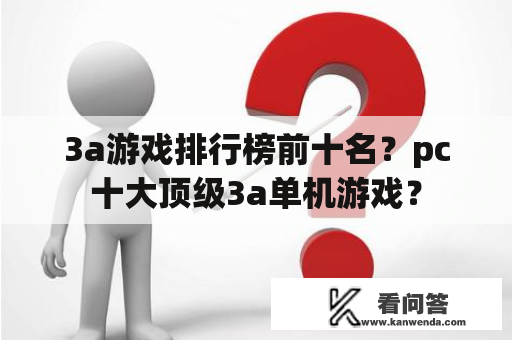 3a游戏排行榜前十名？pc十大顶级3a单机游戏？

看问答
www.kanwenda.com